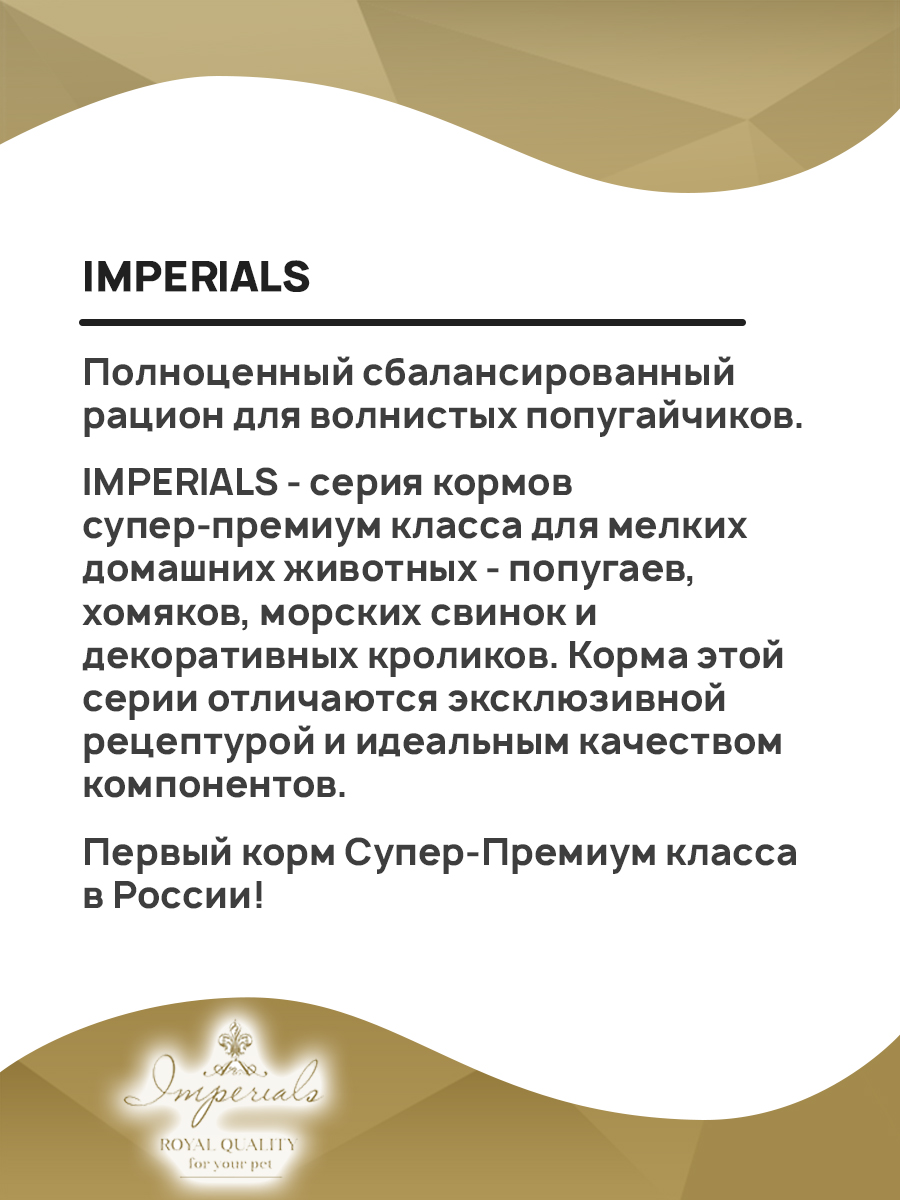 IMPERIALS

Полноценный сбалансированный рацион для волнистых попугайчиков.

IMPERIALS - серия кормов супер-премиум класса для мелких домашних животных - попугаев, хомяков, морских свинок и декоративных кроликов. Корма этой серии отличаются эксклюзивной рецептурой и идеальным качеством компонентов.

Первый корм Супер-Премиум класса в России!

Imperials
ROYAL QUALITY
for your pet